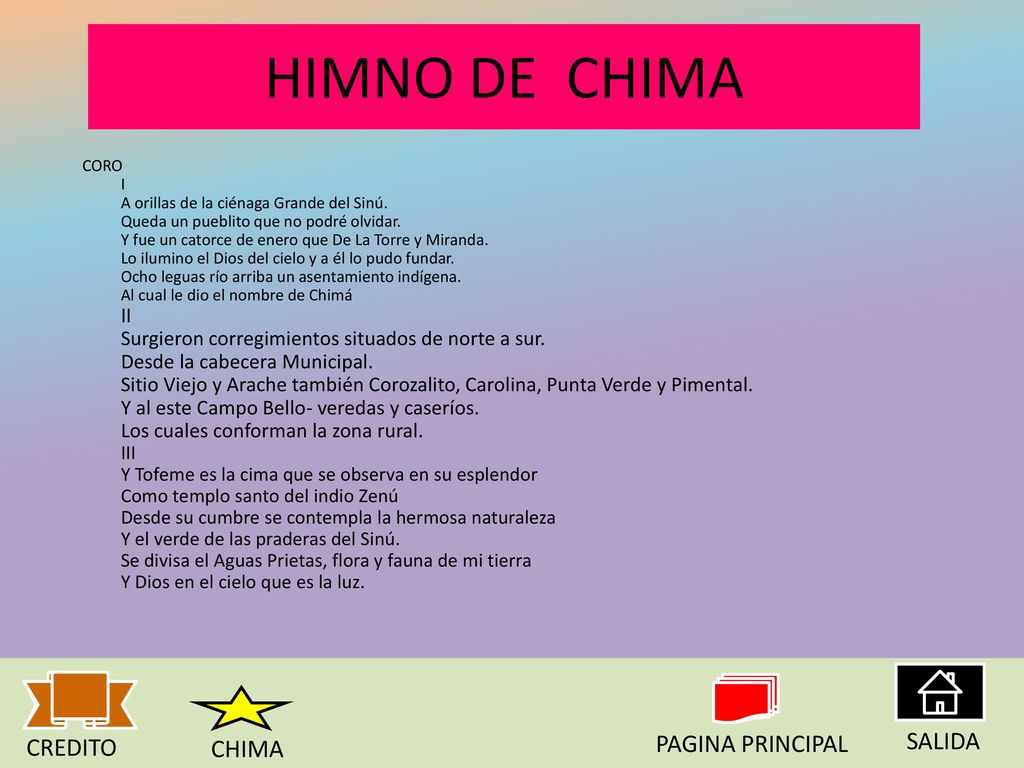 HIMNO DE CHIMA

CORO
I
A orillas de la ciénaga Grande del Sinú.
Queda un pueblito que no podré olvidar.
Y fue un catorce de enero que De La Torre y Miranda.
Lo ilumino el Dios del cielo y a él lo pudo fundar.
Ocho leguas río arriba un asentamiento indígena.
Al cual le dio el nombre de Chimá
II
Surgieron corregimientos situados de norte a sur.
Desde la cabecera Municipal.
Sitio Viejo y Arache también Corozalito, Carolina, Punta Verde y Pimental.
Y al este Campo Bello- veredas y caseríos.
Los cuales conforman la zona rural.
III
Y Tofeme es la cima que se observa en su esplendor
Como templo santo del indio Zenú
Desde su cumbre se contempla la hermosa naturaleza
Y el verde de las praderas del Sinú.
Se divisa el Aguas Prietas, flora y fauna de mi tierra
Y Dios en el cielo que es la luz.

CREDITO
CHIMA
PAGINA PRINCIPAL
SALIDA